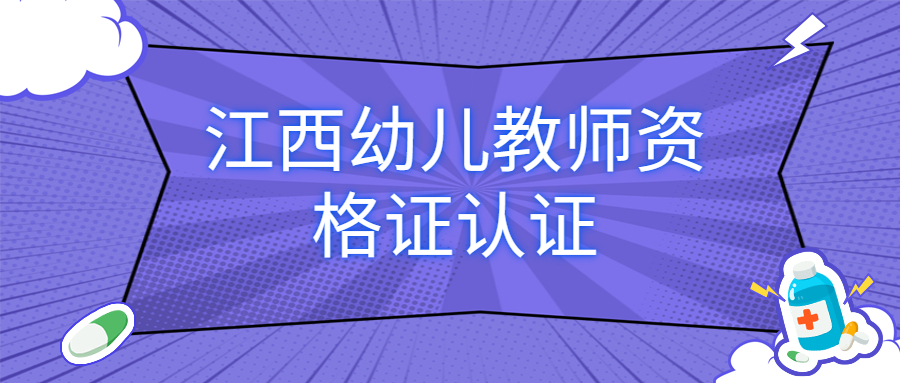 江西幼儿教师资格证认证